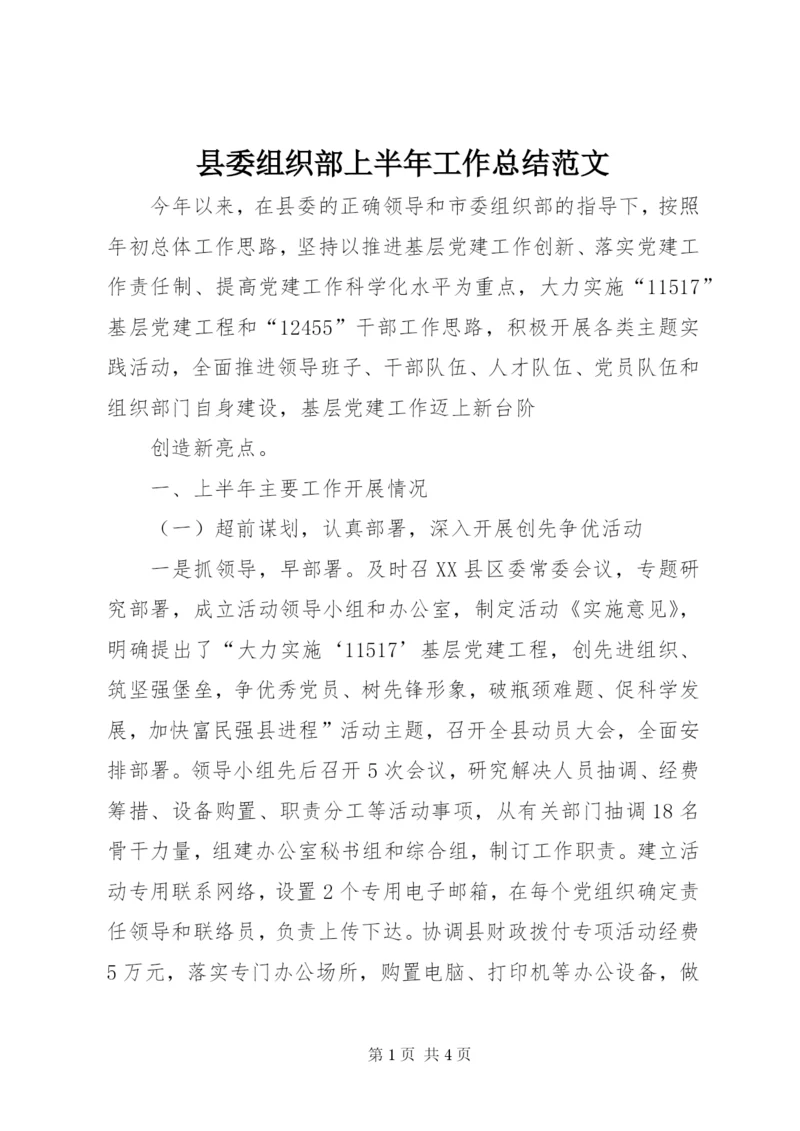 县委组织部上半年工作总结范文

今年以来，在县委的正确领导和市委组织部的指导下，按照年初总体工作思路，坚持以推进基层党建工作创新、落实党建工作责任制、提高党建工作科学化水平为重点，大力实施“11517”基层党建工程和“12455”干部工作思路，积极开展各类主题实践活动，全面推进领导班子、干部队伍、人才队伍、党员队伍和组织部门自身建设，基层党建工作迈上新台阶

创造新亮点。

一、上半年主要工作开展情况

（一）超前谋划，认真部署，深入开展创先争优活动

一是抓领导，早部署。及时召XX县区委常委会议，专题研究部署，成立活动领导小组和办公室，制定活动《实施意见》，明确提出了“大力实施‘11517’基层党建工程，创先进组织、筑坚强堡垒，争优秀党员、树先锋形象，破瓶颈难题、促科学发展，加快富民强县进程”活动主题，召开全县动员大会，全面安排部署。领导小组先后召开5次会议，研究解决人员抽调、经费筹措、设备购置、职责分工等活动事项，从有关部门抽调18名骨干力量，组建办公室秘书组和综合组，制订工作职责。建立活动专用联系网络，设置2个专用电子邮箱，在每个党组织确定责任领导和联络员，负责上传下达。协调县财政拨付专项活动经费5万元，落实专门办公场所，购置电脑、打印机等办公设备，做

第1页 共4页